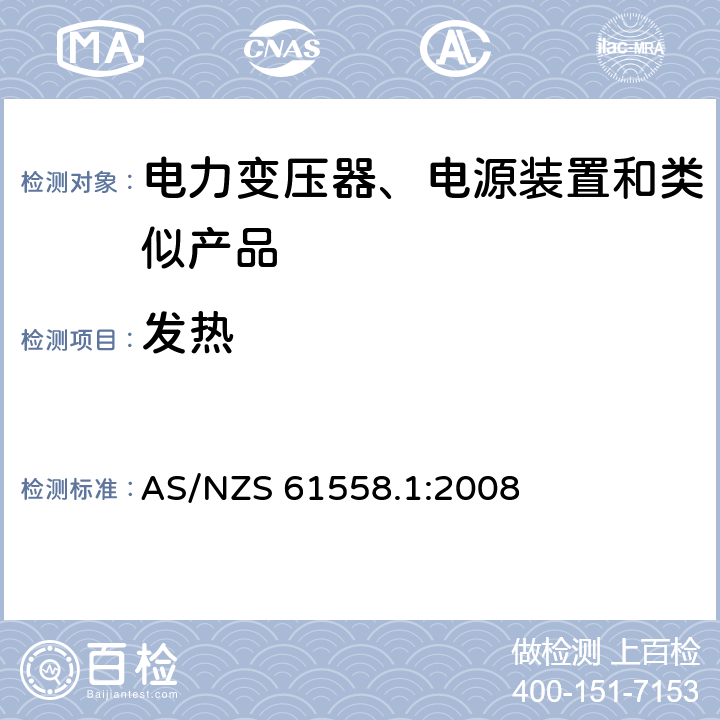 MA CNAS AL ilac-MRA

检测对象： 电力变压器、电源装置和类似产品

检测项目： 发热

检测标准： AS/NZS 61558.1:2008

百检
Baijiantest.com

做检测 上百检
400-151-7153